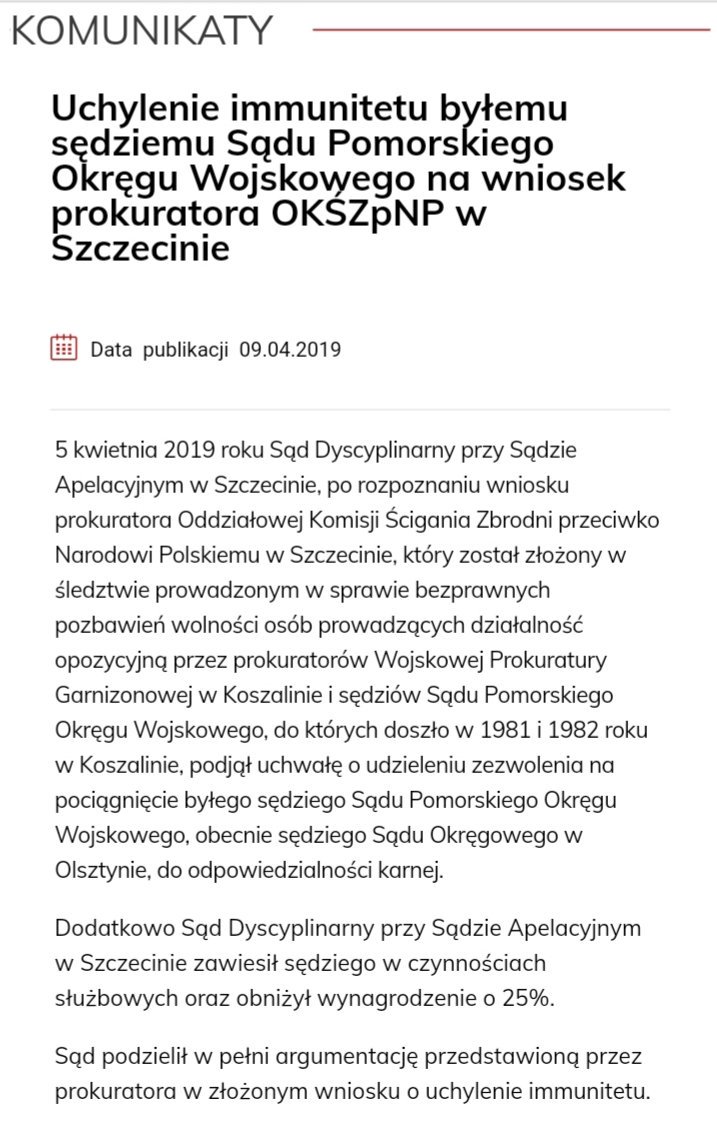 KOMUNIKATY

Uchylenie immunitetu byłemu sędziemu Sądu Pomorskiego Okręgu Wojskowego na wniosek prokuratora OKŚZpNP w Szczecinie

Data publikacji 09.04.2019

5 kwietnia 2019 roku Sąd Dyscyplinarny przy Sądzie Apelacyjnym w Szczecinie, po rozpoznaniu wniosku prokuratora Oddziałowej Komisji Ścigania Zbrodni przeciwko Narodowi Polskiemu w Szczecinie, który został złożony w śledztwie prowadzonym w sprawie bezprawnych pozbawień wolności osób prowadzących działalność opozycyjną przez prokuratorów Wojskowej Prokuratury Garnizonowej w Koszalinie i sędziów Sądu Pomorskiego Okręgu Wojskowego, do których doszło w 1981 i 1982 roku w Koszalinie, podjął uchwałę o udzieleniu zezwolenia na pociągnięcie byłego sędziego Sądu Pomorskiego Okręgu Wojskowego, obecnie sędziego Sądu Okręgowego w Olsztynie, do odpowiedzialności karnej.

Dodatkowo Sąd Dyscyplinarny przy Sądzie Apelacyjnym w Szczecinie zawiesił sędziego w czynnościach służbowych oraz obniżył wynagrodzenie o 25%.

Sąd podzielił w pełni argumentację przedstawioną przez prokuratora w złożonym wniosku o uchylenie immunitetu.